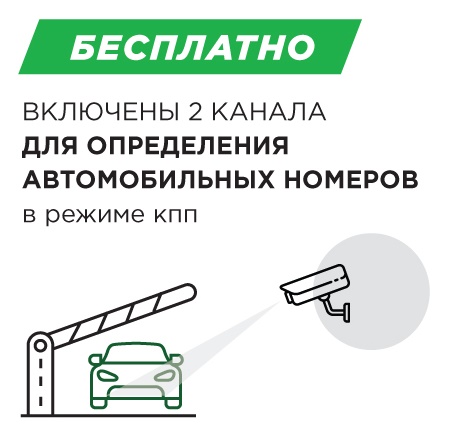 БЕСПЛАТНО

ВКЛЮЧЕНЫ 2 КАНАЛА
ДЛЯ ОПРЕДЕЛЕНИЯ
АВТОМОБИЛЬНЫХ НОМЕРОВ
в режиме кпп